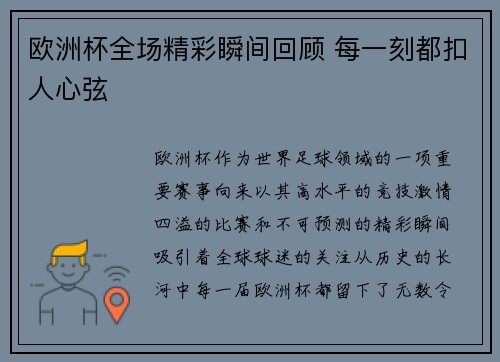 欧洲杯全场精彩瞬间回顾 每一刻都扣人心弦

欧洲杯作为世界足球领域的一项重要赛事向来以其高水平的竞技激情四溢的比赛和不可预测的精彩瞬间吸引着全球球迷的关注从历史的长河中每一届欧洲杯都留下了无数令